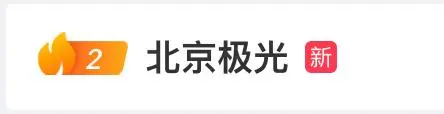 2 北京极光 新